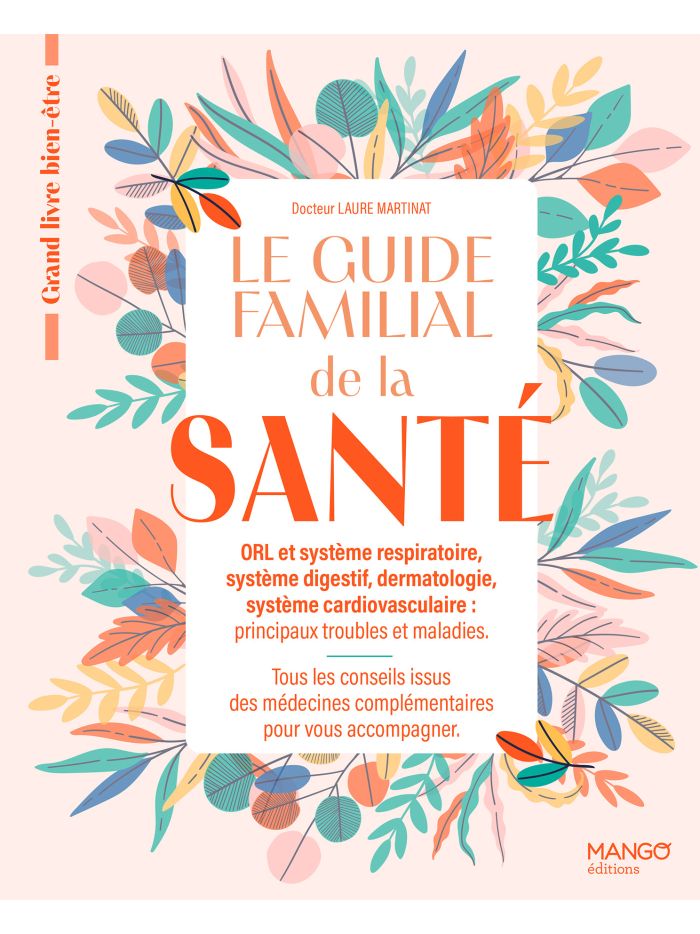 Grand livre bien-être

Docteur LAURE MARTINAT

LE GUIDE FAMILIAL de la SANTÉ

ORL et système respiratoire, système digestif, dermatologie, système cardiovasculaire : principaux troubles et maladies.

Tous les conseils issus des médecines complémentaires pour vous accompagner.

MANGO éditions